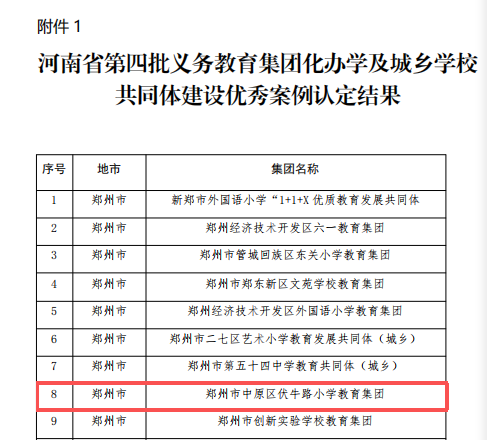 附件 1

河南省第四批义务教育集团化办学及城乡学校共同体建设优秀案例认定结果

| 序号 | 地市 | 集团名称 |
|---|---|---|
| 1 | 郑州市 | 新郑市外国语小学“1+1+X 优质教育发展共同体 |
| 2 | 郑州市 | 郑州经济技术开发区六一教育集团 |
| 3 | 郑州市 | 郑州市管城回族区东关小学教育集团 |
| 4 | 郑州市 | 郑州市郑东新区文苑学校教育集团 |
| 5 | 郑州市 | 郑州经济技术开发区外国语小学教育集团 |
| 6 | 郑州市 | 郑州市二七区艺术小学教育发展共同体（城乡） |
| 7 | 郑州市 | 郑州市第五十四中学教育共同体（城乡） |
| 8 | 郑州市 | 郑州市中原区伏牛路小学教育集团 |
| 9 | 郑州市 | 郑州市创新实验学校教育集团 |